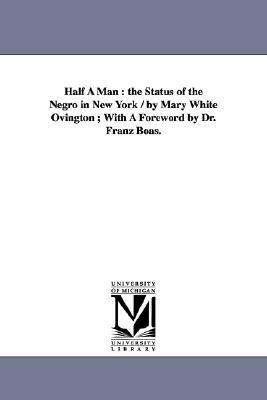 Half A Man : the Status of the Negro in New York / by Mary White Ovington ; With A Foreword by Dr. Franz Boas.

UNIVERSITY
OF MICHIGAN

M

UNIVERSITY
LIBRARY